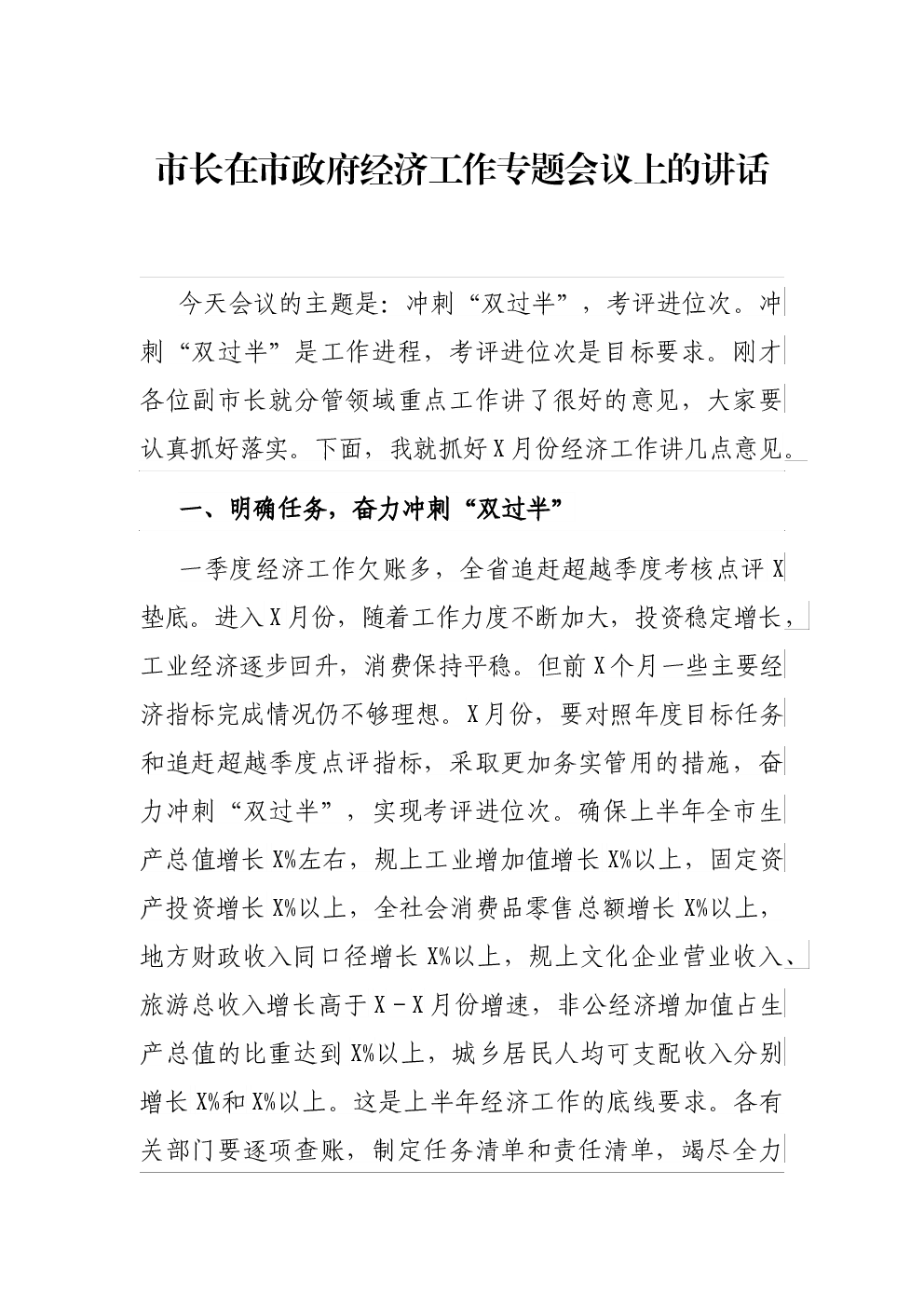 市长在市政府经济工作专题会议上的讲话

今天会议的主题是：冲刺“双过半”，考评进位次。冲刺“双过半”是工作进程，考评进位次是目标要求。刚才各位副市长就分管领域重点工作讲了很好的意见，大家要认真抓好落实。下面，我就抓好X月份经济工作讲几点意见。

一、明确任务，奋力冲刺“双过半”

一季度经济工作欠账多，全省追赶超越季度考核点评X垫底。进入X月份，随着工作力度不断加大，投资稳定增长，工业经济逐步回升，消费保持平稳。但前X个月一些主要经济指标完成情况仍不够理想。X月份，要对照年度目标任务和追赶超越季度点评指标，采取更加务实管用的措施，奋力冲刺“双过半”，实现考评进位次。确保上半年全市生产总值增长X%左右，规上工业增加值增长X%以上，固定资产投资增长X%以上，全社会消费品零售总额增长X%以上，地方财政收入同口径增长X%以上，规上文化企业营业收入、旅游总收入增长高于X－X月份增速，非公经济增加值占生产总值的比重达到X%以上，城乡居民人均可支配收入分别增长X%和X%以上。这是上半年经济工作的底线要求。各有关部门要逐项查账，制定任务清单和责任清单，竭尽全力